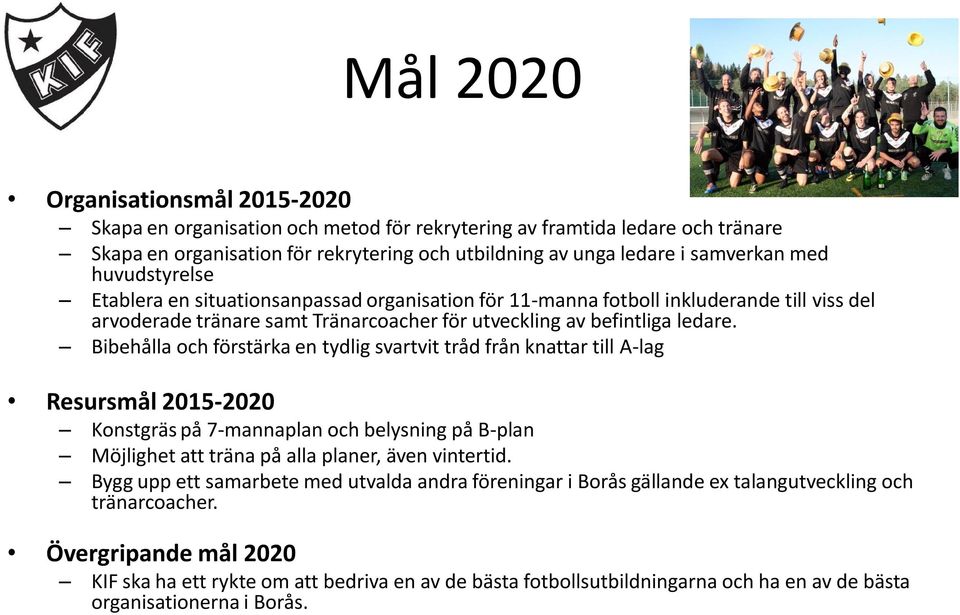 KIF

Mål 2020

• Organisationsmål 2015-2020
– Skapa en organisation och metod för rekrytering av framtida ledare och tränare
– Skapa en organisation för rekrytering och utbildning av unga ledare i samverkan med huvudstyrelse
– Etablera en situationsanpassad organisation för 11-manna fotboll inkluderande till viss del arvoderade tränare samt Tränarcoacher för utveckling av befintliga ledare.
– Bibehålla och förstärka en tydlig svartvit tråd från knattar till A-lag

• Resursmål 2015-2020
– Konstgräs på 7-mannaplan och belysning på B-plan
– Möjlighet att träna på alla planer, även vintertid.
– Bygg upp ett samarbete med utvalda andra föreningar i Borås gällande ex talangutveckling och tränarcoacher.

• Övergripande mål 2020
– KIF ska ha ett rykte om att bedriva en av de bästa fotbollsutbildningarna och ha en av de bästa organisationerna i Borås.